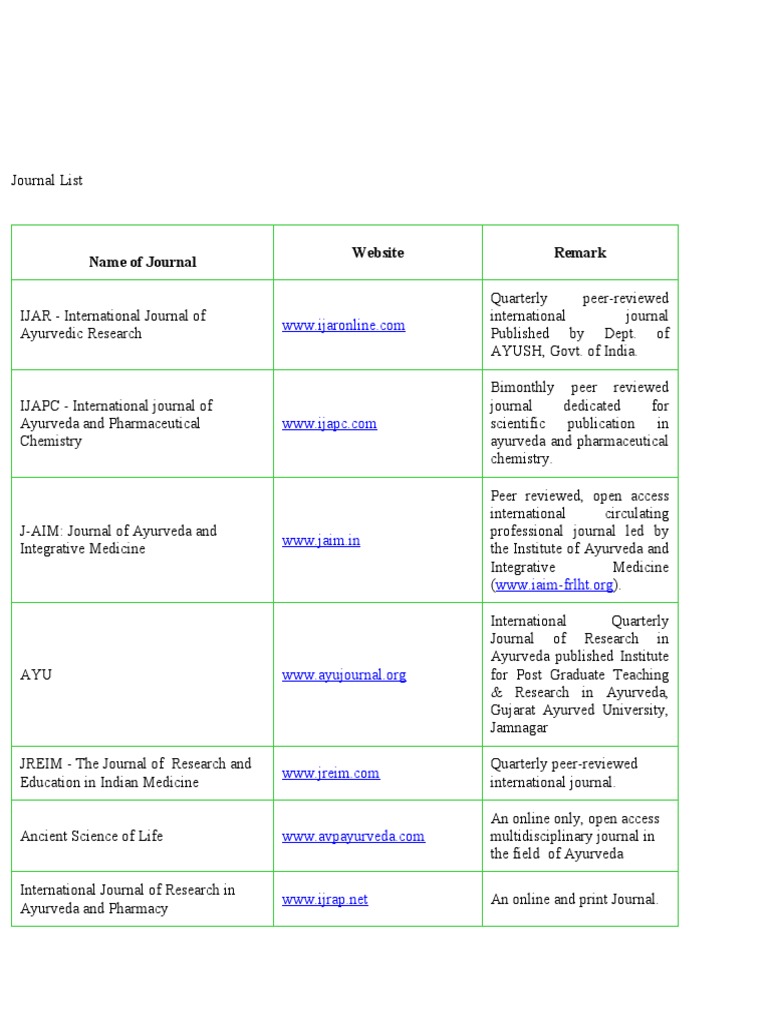 Journal List

| Name of Journal | Website | Remark |
|---|---|---|
| IJAR - International Journal of Ayurvedic Research | www.ijaronline.com | Quarterly peer-reviewed international journal Published by Dept. of AYUSH, Govt. of India. |
| IJAPC - International journal of Ayurveda and Pharmaceutical Chemistry | www.ijapc.com | Bimonthly peer reviewed journal dedicated for scientific publication in ayurveda and pharmaceutical chemistry. |
| J-AIM: Journal of Ayurveda and Integrative Medicine | www.jaim.in | Peer reviewed, open access international circulating professional journal led by the Institute of Ayurveda and Integrative Medicine (www.iaim-frlht.org). |
| AYU | www.ayujournal.org | International Quarterly Journal of Research in Ayurveda published Institute for Post Graduate Teaching & Research in Ayurveda, Gujarat Ayurved University, Jamnagar |
| JREIM - The Journal of Research and Education in Indian Medicine | www.jreim.com | Quarterly peer-reviewed international journal. |
| Ancient Science of Life | www.avpayurveda.com | An online only, open access multidisciplinary journal in the field of Ayurveda |
| International Journal of Research in Ayurveda and Pharmacy | www.ijrap.net | An online and print Journal. |